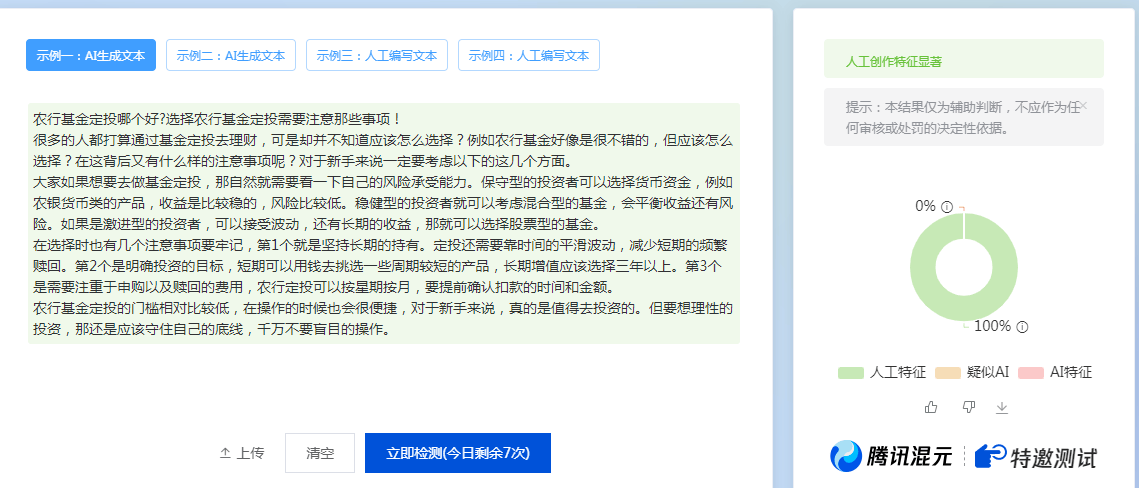 示例一：AI生成文本 示例二：AI生成文本 示例三：人工编写文本 示例四：人工编写文本

农行基金定投哪个好?选择农行基金定投需要注意那些事项！
很多的人都打算通过基金定投去理财，可是却并不知道应该怎么选择？例如农行基金好像是很不错的，但应该怎么选择？在这背后又有什么样的注意事项呢？对于新手来说一定要考虑以下的这几个方面。
大家如果想要去做基金定投，那自然就需要看一下自己的风险承受能力。保守型的投资者可以选择货币资金，例如农银货币类的产品，收益是比较稳的，风险比较低。稳健型的投资者就可以考虑混合型的基金，会平衡收益还有风险。如果是激进型的投资者，可以接受波动，还有长期的收益，那就可以选择股票型的基金。
在选择时也有几个注意事项要牢记，第1个就是坚持长期的持有。定投还需要靠时间的平滑波动，减少短期的频繁赎回。第2个是明确投资的目标，短期可以用钱去挑选一些周期较短的产品，长期增值应该选择三年以上。第3个是需要注重于申购以及赎回的费用，农行定投可以按星期按月，要提前确认扣款的时间和金额。
农行基金定投的门槛相对比较低，在操作的时候也会很便捷，对于新手来说，真的是值得去投资的。但要想理性的投资，那还是应该守住自己的底线，千万不要盲目的操作。

上传 清空 立即检测(今日剩余7次)

人工创作特征显著

提示：本结果仅为辅助判断，不应作为任何审核或处罚的决定性依据。

0%
100%

人工特征 疑似AI AI特征

腾讯混元 特邀测试